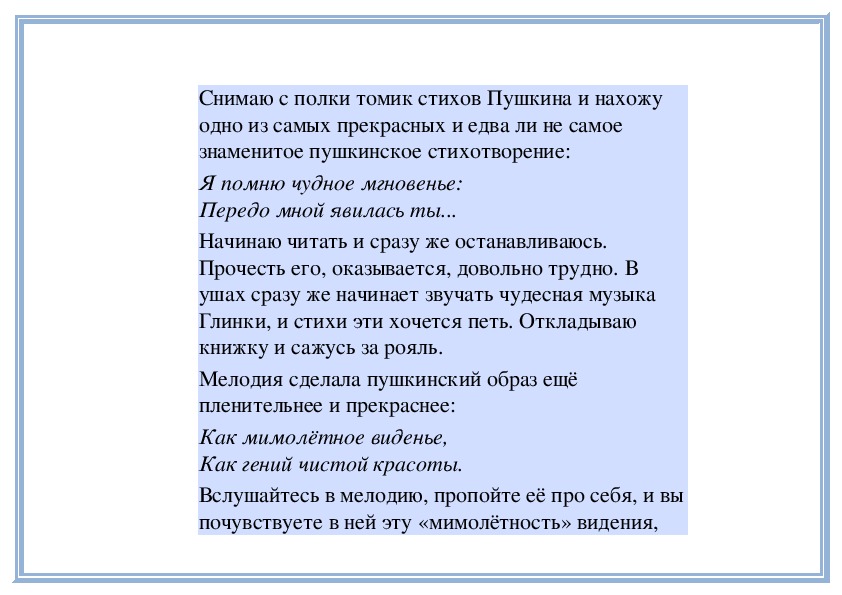 Снимаю с полки томик стихов Пушкина и нахожу одно из самых прекрасных и едва ли не самое знаменитое пушкинское стихотворение:

Я помню чудное мгновенье:
Передо мной явилась ты...

Начинаю читать и сразу же останавливаюсь. Прочесть его, оказывается, довольно трудно. В ушах сразу же начинает звучать чудесная музыка Глинки, и стихи эти хочется петь. Откладываю книжку и сажусь за рояль.

Мелодия сделала пушкинский образ ещё пленительнее и прекраснее:

Как мимолётное виденье,
Как гений чистой красоты.

Вслушайтесь в мелодию, пропойте её про себя, и вы почувствуете в ней эту «мимолётность» видения,